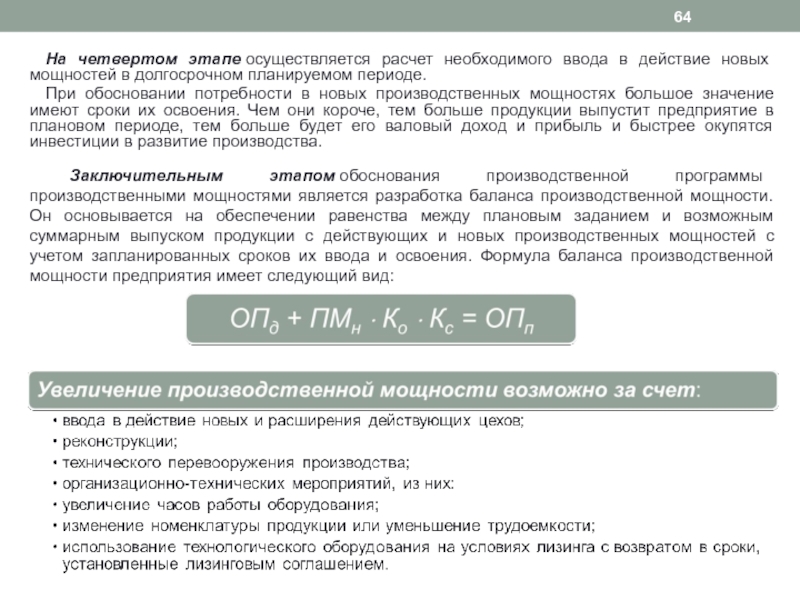 64

На четвертом этапе осуществляется расчет необходимого ввода в действие новых мощностей в долгосрочном планируемом периоде.

При обосновании потребности в новых производственных мощностях большое значение имеют сроки их освоения. Чем они короче, тем больше продукции выпустит предприятие в плановом периоде, тем больше будет его валовый доход и прибыль и быстрее окупятся инвестиции в развитие производства.

Заключительным этапом обоснования производственной программы производственными мощностями является разработка баланса производственной мощности. Он основывается на обеспечении равенства между плановым заданием и возможным суммарным выпуском продукции с действующих и новых производственных мощностей с учетом запланированных сроков их ввода и освоения. Формула баланса производственной мощности предприятия имеет следующий вид:

$ОП_д + ПМ_н \cdot К_о \cdot К_с = ОП_п$

Увеличение производственной мощности возможно за счет:

• ввода в действие новых и расширения действующих цехов;
• реконструкции;
• технического перевооружения производства;
• организационно-технических мероприятий, из них:
• увеличение часов работы оборудования;
• изменение номенклатуры продукции или уменьшение трудоемкости;
• использование технологического оборудования на условиях лизинга с возвратом в сроки, установленные лизинговым соглашением.